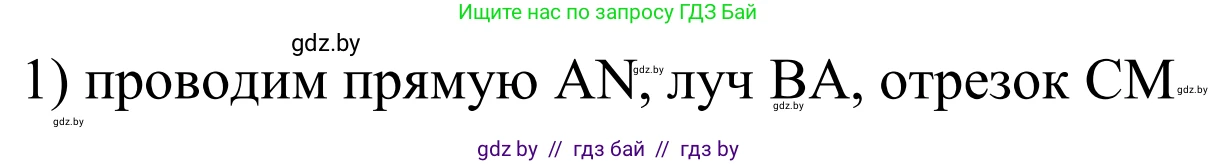 Ищите нас по запросу ГДЗ Бай

gdz.by

1) проводим прямую AN, луч BA, отрезок CM

gdz.by gdz.by gdz.by gdz.by

gdz by // гдз бай // гдз by